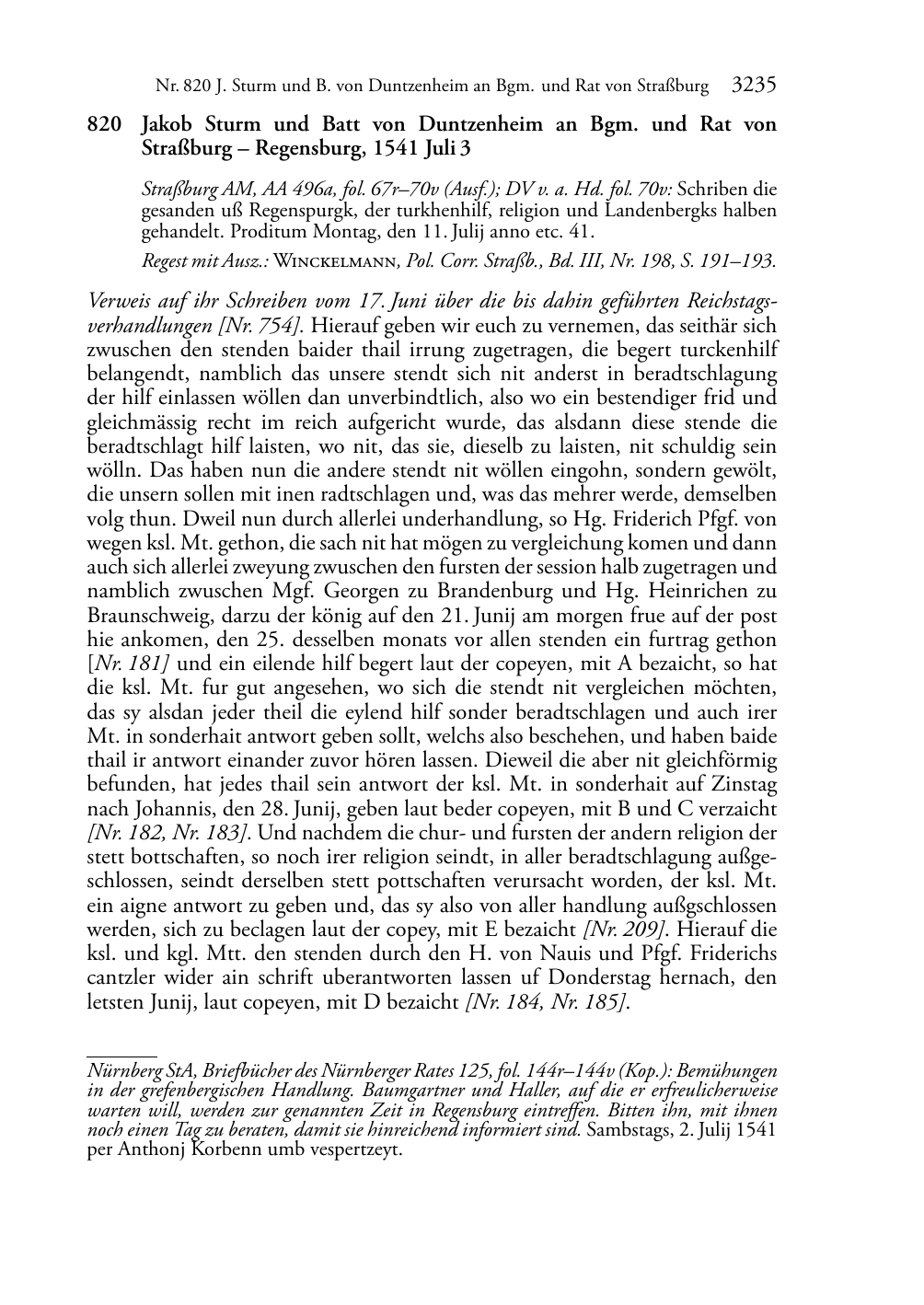 Nr. 820 J. Sturm und B. von Duntzenheim an Bgm. und Rat von Straßburg 3235

820 Jakob Sturm und Batt von Duntzenheim an Bgm. und Rat von Straßburg – Regensburg, 1541 Juli 3

Straßburg AM, AA 496a, fol. 67r–70v (Ausf.); DV v. a. Hd. fol. 70v: Schriben die gesanden uß Regenspurgk, der turkhenhilf, religion und Landenbergks halben gehandelt. Proditum Montag, den 11. Julij anno etc. 41.

Regest mit Ausz.: Winckelmann, Pol. Corr. Straßb., Bd. III, Nr. 198, S. 191–193.

Verweis auf ihr Schreiben vom 17. Juni über die bis dahin geführten Reichstagsverhandlungen [Nr. 754]. Hierauf geben wir euch zu vernemen, das seithär sich zwuschen den stenden baider thail irrung zugetragen, die begert turckenhilf belangendt, namblich das unsere stendt sich nit anderst in beradtschlagung der hilf einlassen wöllen dan unverbindtlich, also wo ein bestendiger frid und gleichmässig recht im reich aufgericht wurde, das alsdann diese stende die beradtschlagt hilf laisten, wo nit, das sie, dieselb zu laisten, nit schuldig sein wölln. Das haben nun die andere stendt nit wöllen eingohn, sondern gewölt, die unsern sollen mit inen radtschlagen und, was das mehrer werde, demselben volg thun. Dweil nun durch allerlei underhandlung, so Hg. Friderich Pfgf. von wegen ksl. Mt. gethon, die sach nit hat mögen zu vergleichung komen und dann auch sich allerlei zweyung zwuschen den fursten der session halb zugetragen und namblich zwuschen Mgf. Georgen zu Brandenburg und Hg. Heinrichen zu Braunschweig, darzu der könig auf den 21. Junij am morgen frue auf der post hie ankomen, den 25. desselben monats vor allen stenden ein furtrag gethon [Nr. 181] und ein eilende hilf begert laut der copeyen, mit A bezaicht, so hat die ksl. Mt. fur gut angesehen, wo sich die stendt nit vergleichen möchten, das sy alsdan jeder theil die eylend hilf sonder beradtschlagen und auch irer Mt. in sonderhait antwort geben sollt, welchs also beschehen, und haben baide thail ir antwort einander zuvor hören lassen. Dieweil die aber nit gleichförmig befunden, hat jedes thail sein antwort der ksl. Mt. in sonderhait auf Zinstag nach Johannis, den 28. Junij, geben laut beder copeyen, mit B und C verzaicht [Nr. 182, Nr. 183]. Und nachdem die chur- und fursten der andern religion der stett bottschaften, so noch irer religion seindt, in aller beradtschlagung außgeschlossen, seindt derselben stett pottschaften verursacht worden, der ksl. Mt. ein aigne antwort zu geben und, das sy also von aller handlung außgschlossen werden, sich zu beclagen laut der copey, mit E bezaicht [Nr. 209]. Hierauf die ksl. und kgl. Mtt. den stenden durch den H. von Nauis und Pfgf. Friderichs cantzler wider ain schrift uberantworten lassen uf Donderstag hernach, den letsten Junij, laut copeyen, mit D bezaicht [Nr. 184, Nr. 185].

Nürnberg StA, Briefbücher des Nürnberger Rates 125, fol. 144r–144v (Kop.): Bemühungen in der grefenbergischen Handlung. Baumgartner und Haller, auf die er erfreulicherweise warten will, werden zur genannten Zeit in Regensburg eintreffen. Bitten ihn, mit ihnen noch einen Tag zu beraten, damit sie hinreichend informiert sind. Sambstags, 2. Julij 1541 per Anthonj Korbenn umb vespertzeyt.